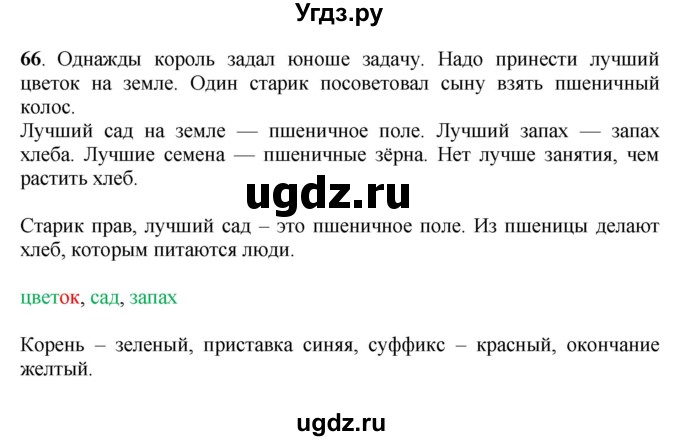 Угдз.ру

66. Однажды король задал юноше задачу. Надо принести лучший цветок на земле. Один старик посоветовал сыну взять пшеничный колос.
Лучший сад на земле — пшеничное поле. Лучший запах — запах хлеба. Лучшие семена — пшеничные зёрна. Нет лучше занятия, чем растить хлеб.

ugdz.ru

Старик прав, лучший сад – это пшеничное поле. Из пшеницы делают хлеб, которым питаются люди.

цветок, сад, запах

Корень – зеленый, приставка синяя, суффикс – красный, окончание желтый.

ugdz.ru